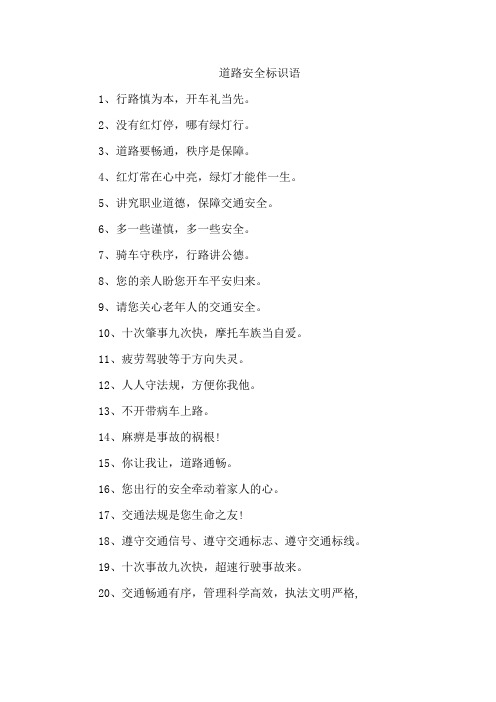 道路安全标识语

1、行路慎为本，开车礼当先。

2、没有红灯停，哪有绿灯行。

3、道路要畅通，秩序是保障。

4、红灯常在心中亮，绿灯才能伴一生。

5、讲究职业道德，保障交通安全。

6、多一些谨慎，多一些安全。

7、骑车守秩序，行路讲公德。

8、您的亲人盼您开车平安归来。

9、请您关心老年人的交通安全。

10、十次肇事九次快，摩托车族当自爱。

11、疲劳驾驶等于方向失灵。

12、人人守法规，方便你我他。

13、不开带病车上路。

14、麻痹是事故的祸根!

15、你让我让，道路通畅。

16、您出行的安全牵动着家人的心。

17、交通法规是您生命之友!

18、遵守交通信号、遵守交通标志、遵守交通标线。

19、十次事故九次快，超速行驶事故来。

20、交通畅通有序，管理科学高效，执法文明严格，